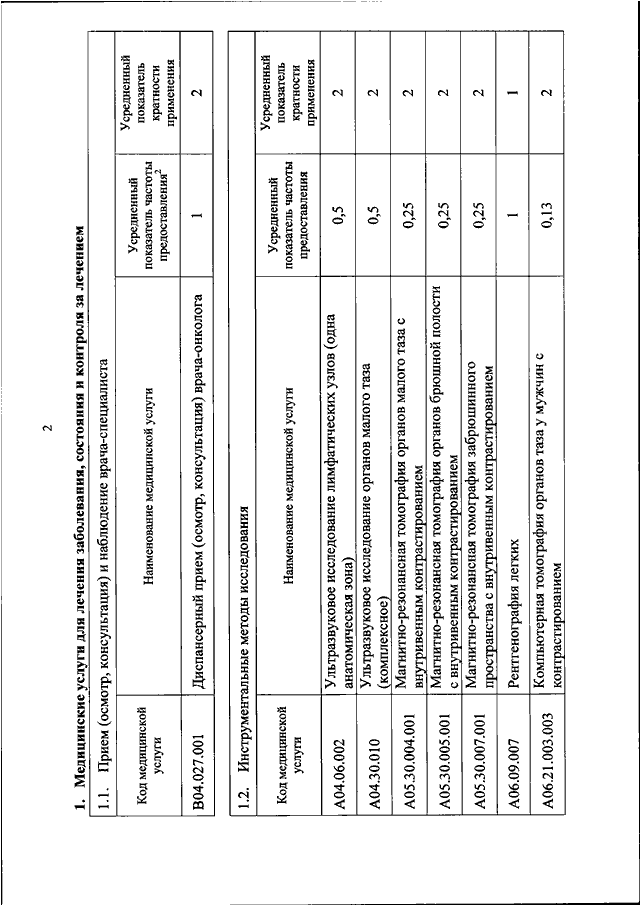 2

1. Медицинские услуги для лечения заболевания, состояния и контроля за лечением

1.1. Прием (осмотр, консультация) и наблюдение врача-специалиста

| Код медицинской услуги | Наименование медицинской услуги | Усредненный показатель частоты предоставления$^2$ | Усредненный показатель кратности применения |
|---|---|---|---|
| B04.027.001 | Диспансерный прием (осмотр, консультация) врача-онколога | 1 | 2 |

1.2. Инструментальные методы исследования

| Код медицинской услуги | Наименование медицинской услуги | Усредненный показатель частоты предоставления | Усредненный показатель кратности применения |
|---|---|---|---|
| A04.06.002 | Ультразвуковое исследование лимфатических узлов (одна анатомическая зона) | 0,5 | 2 |
| A04.30.010 | Ультразвуковое исследование органов малого таза (комплексное) | 0,5 | 2 |
| A05.30.004.001 | Магнитно-резонансная томография органов малого таза с внутривенным контрастированием | 0,25 | 2 |
| A05.30.005.001 | Магнитно-резонансная томография органов брюшной полости с внутривенным контрастированием | 0,25 | 2 |
| A05.30.007.001 | Магнитно-резонансная томография забрюшинного пространства с внутривенным контрастированием | 0,25 | 2 |
| A06.09.007 | Рентгенография легких | 1 | 1 |
| A06.21.003.003 | Компьютерная томография органов таза у мужчин с контрастированием | 0,13 | 2 |